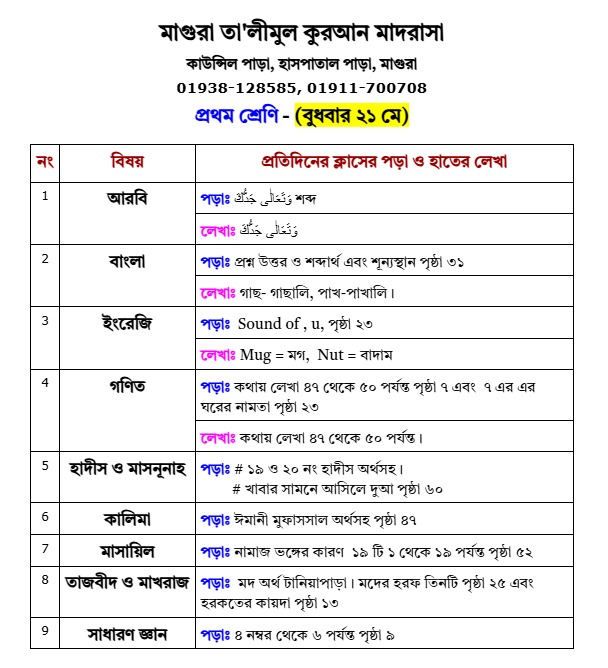 মাগুরা তা'লীমুল কুরআন মাদরাসা
কাউন্সিল পাড়া, হাসপাতাল পাড়া, মাগুরা
01938-128585, 01911-700708
প্রথম শ্রেণি - (বুধবার ২১ মে)

| নং | বিষয় | প্রতিদিনের ক্লাসের পড়া ও হাতের লেখা |
|---|---|---|
| 1 | আরবি | পড়াঃ وَتَعَالٰى جَدُّكَ শব্দ |
| | | লেখাঃ وَتَعَالٰى جَدُّكَ |
| 2 | বাংলা | পড়াঃ প্রশ্ন উত্তর ও শব্দার্থ এবং শূন্যস্থান পৃষ্ঠা ৩১ |
| | | লেখাঃ গাছ- গাছালি, পাখ-পাখালি। |
| 3 | ইংরেজি | পড়াঃ Sound of , u, পৃষ্ঠা ২৩ |
| | | লেখাঃ Mug = মগ, Nut = বাদাম |
| 4 | গণিত | পড়াঃ কথায় লেখা ৪৭ থেকে ৫০ পর্যন্ত পৃষ্ঠা ৭ এবং ৭ এর এর ঘরের নামতা পৃষ্ঠা ২৩ |
| | | লেখাঃ কথায় লেখা ৪৭ থেকে ৫০ পর্যন্ত। |
| 5 | হাদীস ও মাসনূনাহ | পড়াঃ # ১৯ ও ২০ নং হাদীস অর্থসহ। # খাবার সামনে আসিলে দুআ পৃষ্ঠা ৬০ |
| 6 | কালিমা | পড়াঃ ঈমানী মুফাসসাল অর্থসহ পৃষ্ঠা ৪৭ |
| 7 | মাসায়িল | পড়াঃ নামাজ ভঙ্গের কারণ ১৯ টি ১ থেকে ১৯ পর্যন্ত পৃষ্ঠা ৫২ |
| 8 | তাজবীদ ও মাখরাজ | পড়াঃ মদ অর্থ টানিয়াপাড়া। মদের হরফ তিনটি পৃষ্ঠা ২৫ এবং হরকতের কায়দা পৃষ্ঠা ১৩ |
| 9 | সাধারণ জ্ঞান | পড়াঃ ৪ নম্বর থেকে ৬ পর্যন্ত পৃষ্ঠা ৯ |